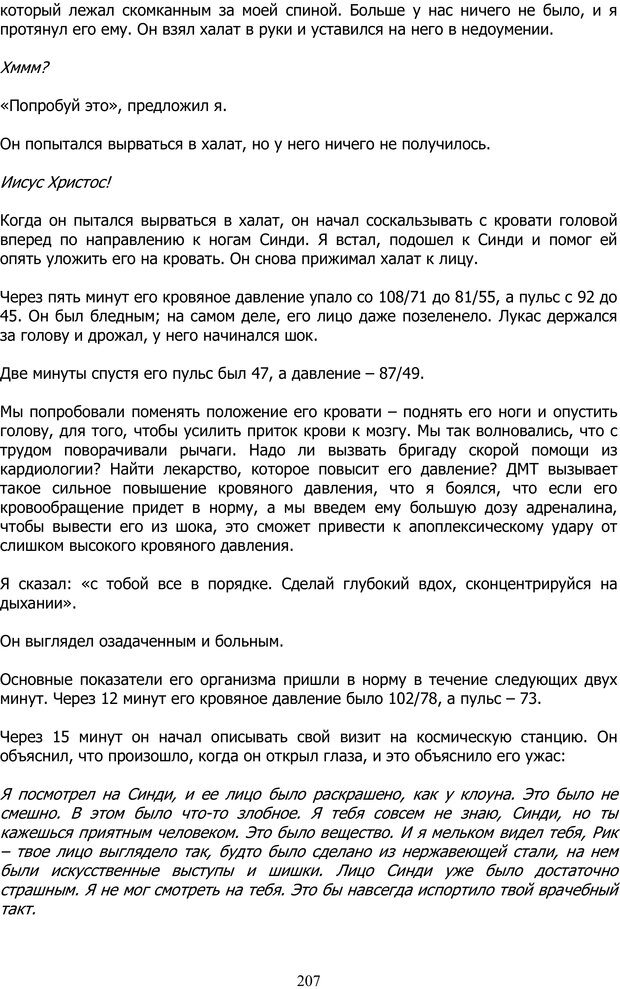 который лежал скомканным за моей спиной. Больше у нас ничего не было, и я протянул его ему. Он взял халат в руки и уставился на него в недоумении.

Хммм?

«Попробуй это», предложил я.

Он попытался вырваться в халат, но у него ничего не получилось.

Иисус Христос!

Когда он пытался вырваться в халат, он начал соскальзывать с кровати головой вперед по направлению к ногам Синди. Я встал, подошел к Синди и помог ей опять уложить его на кровать. Он снова прижимал халат к лицу.

Через пять минут его кровяное давление упало со 108/71 до 81/55, а пульс с 92 до 45. Он был бледным; на самом деле, его лицо даже позеленело. Лукас держался за голову и дрожал, у него начинался шок.

Две минуты спустя его пульс был 47, а давление – 87/49.

Мы попробовали поменять положение его кровати – поднять его ноги и опустить голову, для того, чтобы усилить приток крови к мозгу. Мы так волновались, что с трудом поворачивали рычаги. Надо ли вызвать бригаду скорой помощи из кардиологии? Найти лекарство, которое повысит его давление? ДМТ вызывает такое сильное повышение кровяного давления, что я боялся, что если его кровообращение придет в норму, а мы введем ему большую дозу адреналина, чтобы вывести его из шока, это сможет привести к апоплексическому удару от слишком высокого кровяного давления.

Я сказал: «с тобой все в порядке. Сделай глубокий вдох, сконцентрируйся на дыхании».

Он выглядел озадаченным и больным.

Основные показатели его организма пришли в норму в течение следующих двух минут. Через 12 минут его кровяное давление было 102/78, а пульс – 73.

Через 15 минут он начал описывать свой визит на космическую станцию. Он объяснил, что произошло, когда он открыл глаза, и это объяснило его ужас:

Я посмотрел на Синди, и ее лицо было раскрашено, как у клоуна. Это было не смешно. В этом было что-то злобное. Я тебя совсем не знаю, Синди, но ты кажешься приятным человеком. Это было вещество. И я мельком видел тебя, Рик – твое лицо выглядело так, будто было сделано из нержавеющей стали, на нем были искусственные выступы и шишки. Лицо Синди уже было достаточно страшным. Я не мог смотреть на тебя. Это бы навсегда испортило твой врачебный такт.

207